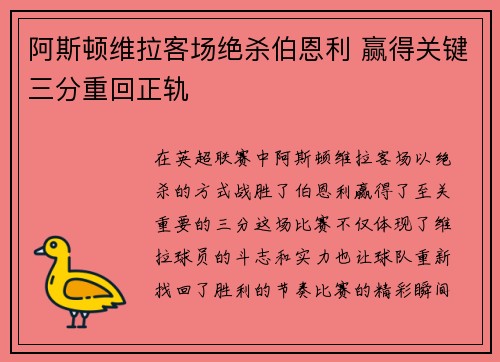 阿斯顿维拉客场绝杀伯恩利 赢得关键三分重回正轨

在英超联赛中阿斯顿维拉客场以绝杀的方式战胜了伯恩利赢得了至关重要的三分这场比赛不仅体现了维拉球员的斗志和实力也让球队重新找回了胜利的节奏比赛的精彩瞬间